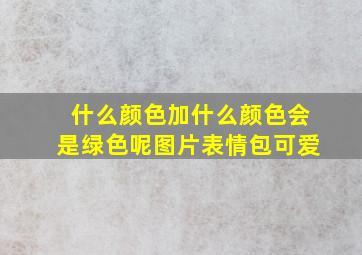 什么颜色加什么颜色会是绿色呢图片表情包可爱